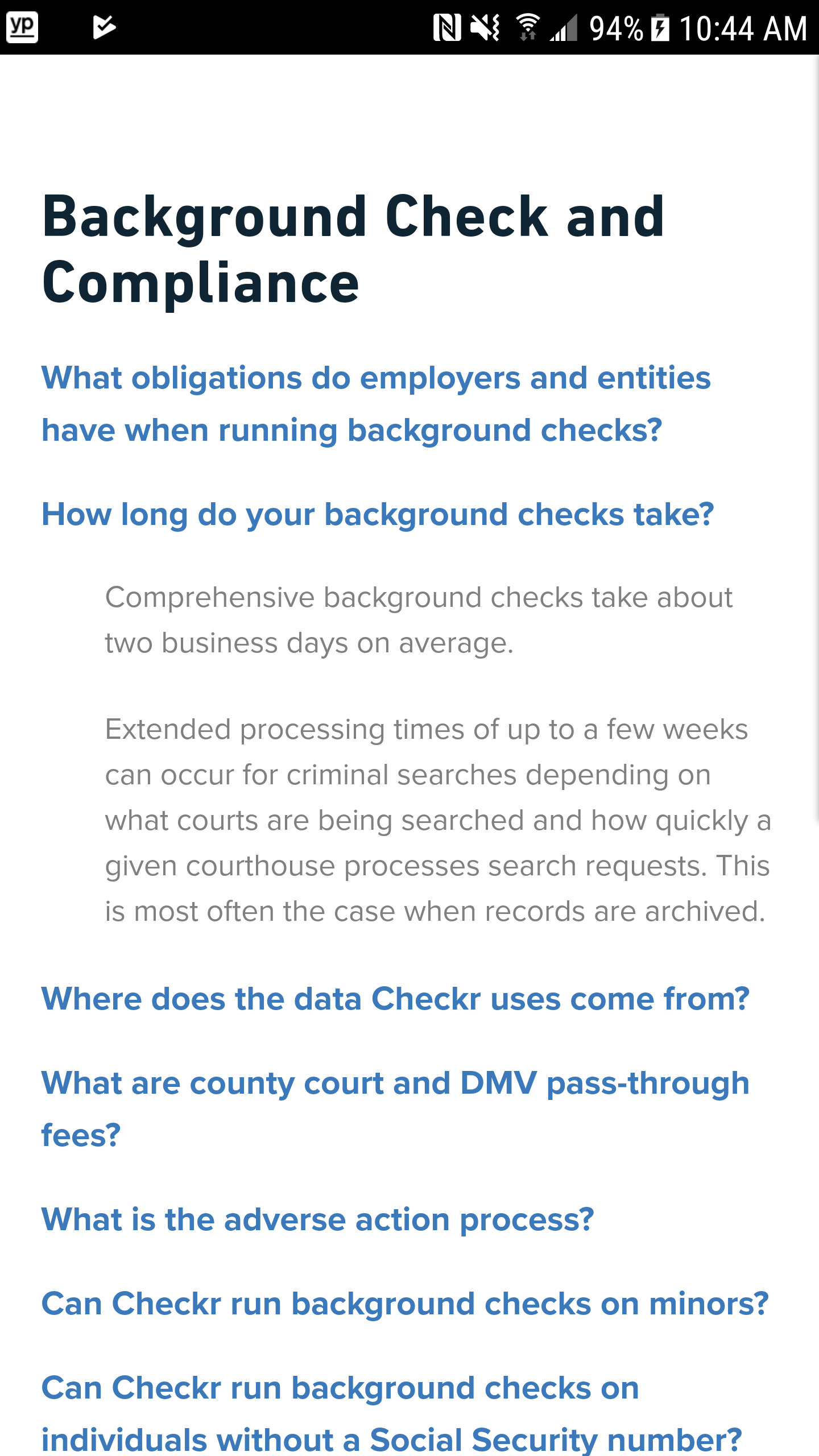 yp 94% 10:44 AM

Background Check and Compliance

What obligations do employers and entities have when running background checks?

How long do your background checks take?

Comprehensive background checks take about two business days on average.

Extended processing times of up to a few weeks can occur for criminal searches depending on what courts are being searched and how quickly a given courthouse processes search requests. This is most often the case when records are archived.

Where does the data Checkr uses come from?

What are county court and DMV pass-through fees?

What is the adverse action process?

Can Checkr run background checks on minors?

Can Checkr run background checks on individuals without a Social Security number?